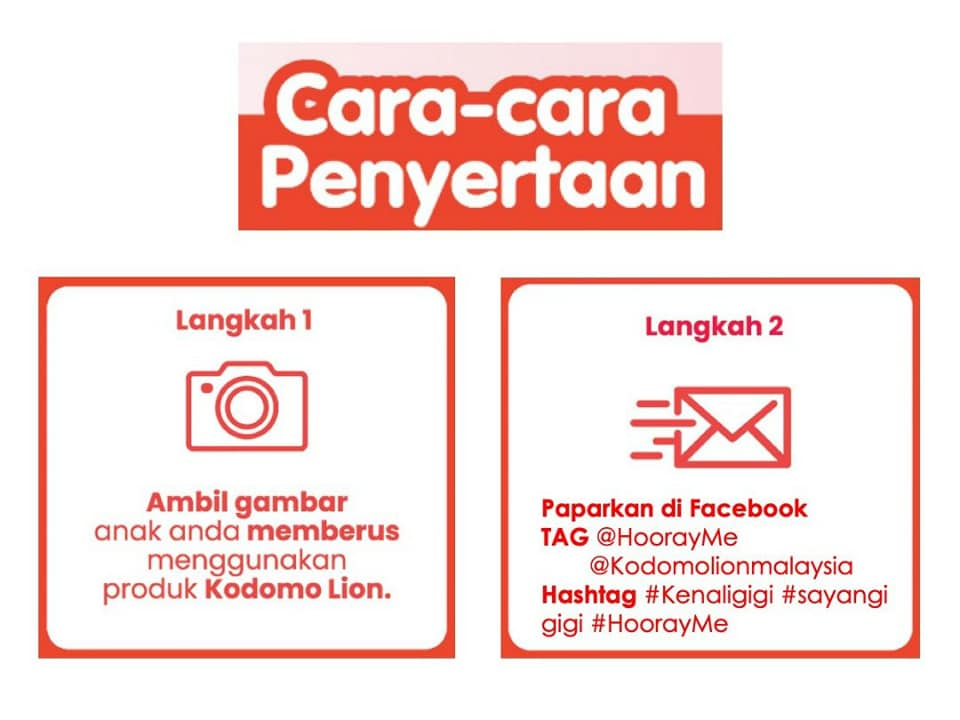 Cara-cara Penyertaan

Langkah 1

Ambil gambar anak anda memberus menggunakan produk Kodomo Lion.

Langkah 2

Paparkan di Facebook
TAG @HoorayMe
@Kodomolionmalaysia
Hashtag #Kenaligigi #sayangi gigi #HoorayMe